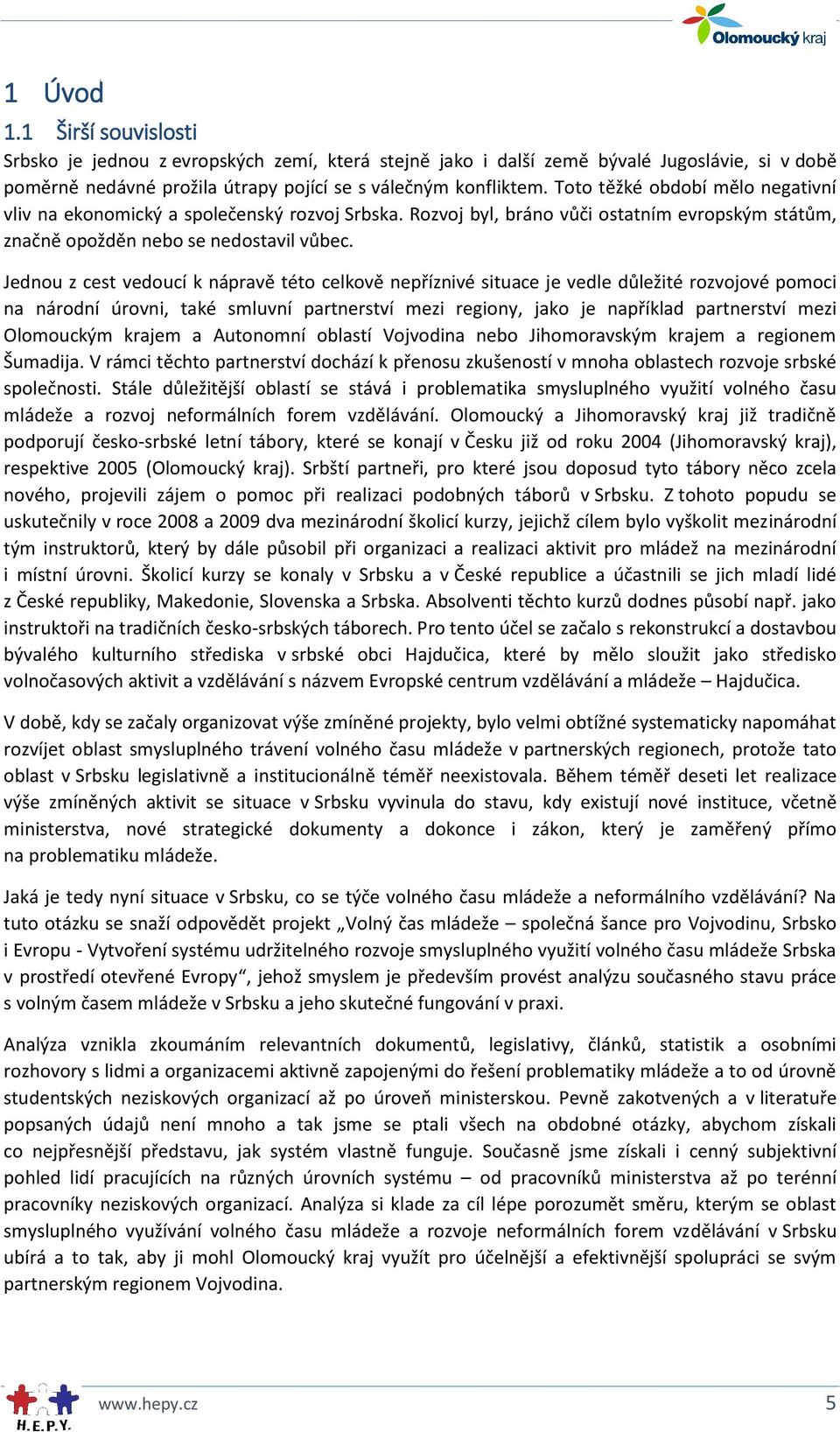 Olomoucký kraj

1 Úvod

1.1 Širší souvislosti

Srbsko je jednou z evropských zemí, která stejně jako i další země bývalé Jugoslávie, si v době poměrně nedávné prožila útrapy pojící se s válečným konfliktem. Toto těžké období mělo negativní vliv na ekonomický a společenský rozvoj Srbska. Rozvoj byl, bráno vůči ostatním evropským státům, značně opožděn nebo se nedostavil vůbec.

Jednou z cest vedoucí k nápravě této celkově nepříznivé situace je vedle důležité rozvojové pomoci na národní úrovni, také smluvní partnerství mezi regiony, jako je například partnerství mezi Olomouckým krajem a Autonomní oblastí Vojvodina nebo Jihomoravským krajem a regionem Šumadija. V rámci těchto partnerství dochází k přenosu zkušeností v mnoha oblastech rozvoje srbské společnosti. Stále důležitější oblastí se stává i problematika smysluplného využití volného času mládeže a rozvoj neformálních forem vzdělávání. Olomoucký a Jihomoravský kraj již tradičně podporují česko-srbské letní tábory, které se konají v Česku již od roku 2004 (Jihomoravský kraj), respektive 2005 (Olomoucký kraj). Srbští partneři, pro které jsou doposud tyto tábory něco zcela nového, projevili zájem o pomoc při realizaci podobných táborů v Srbsku. Z tohoto popudu se uskutečnily v roce 2008 a 2009 dva mezinárodní školicí kurzy, jejichž cílem bylo vyškolit mezinárodní tým instruktorů, který by dále působil při organizaci a realizaci aktivit pro mládež na mezinárodní i místní úrovni. Školicí kurzy se konaly v Srbsku a v České republice a účastnili se jich mladí lidé z České republiky, Makedonie, Slovenska a Srbska. Absolventi těchto kurzů dodnes působí např. jako instruktoři na tradičních česko-srbských táborech. Pro tento účel se začalo s rekonstrukcí a dostavbou bývalého kulturního střediska v srbské obci Hajdučica, které by mělo sloužit jako středisko volnočasových aktivit a vzdělávání s názvem Evropské centrum vzdělávání a mládeže – Hajdučica.

V době, kdy se začaly organizovat výše zmíněné projekty, bylo velmi obtížné systematicky napomáhat rozvíjet oblast smysluplného trávení volného času mládeže v partnerských regionech, protože tato oblast v Srbsku legislativně a institucionálně téměř neexistovala. Během téměř deseti let realizace výše zmíněných aktivit se situace v Srbsku vyvinula do stavu, kdy existují nové instituce, včetně ministerstva, nové strategické dokumenty a dokonce i zákon, který je zaměřený přímo na problematiku mládeže.

Jaká je tedy nyní situace v Srbsku, co se týče volného času mládeže a neformálního vzdělávání? Na tuto otázku se snaží odpovědět projekt „Volný čas mládeže – společná šance pro Vojvodinu, Srbsko i Evropu - Vytvoření systému udržitelného rozvoje smysluplného využití volného času mládeže Srbska v prostředí otevřené Evropy“, jehož smyslem je především provést analýzu současného stavu práce s volným časem mládeže v Srbsku a jeho skutečné fungování v praxi.

Analýza vznikla zkoumáním relevantních dokumentů, legislativy, článků, statistik a osobními rozhovory s lidmi a organizacemi aktivně zapojenými do řešení problematiky mládeže a to od úrovně studentských neziskových organizací až po úroveň ministerskou. Pevně zakotvených a v literatuře popsaných údajů není mnoho a tak jsme se ptali všech na obdobné otázky, abychom získali co nejpřesnější představu, jak systém vlastně funguje. Současně jsme získali i cenný subjektivní pohled lidí pracujících na různých úrovních systému – od pracovníků ministerstva až po terénní pracovníky neziskových organizací. Analýza si klade za cíl lépe porozumět směru, kterým se oblast smysluplného využívání volného času mládeže a rozvoje neformálních forem vzdělávání v Srbsku ubírá a to tak, aby ji mohl Olomoucký kraj využít pro účelnější a efektivnější spolupráci se svým partnerským regionem Vojvodina.

H.E.P.Y.

www.hepy.cz

5